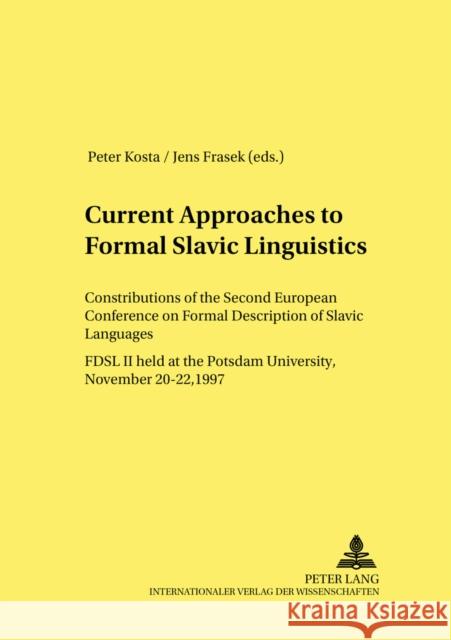 Peter Kosta / Jens Frasek (eds.)

Current Approaches to Formal Slavic Linguistics

Constributions of the Second European Conference on Formal Description of Slavic Languages

FDSL II held at the Potsdam University, November 20-22,1997

PETER LANG
INTERNATIONALER VERLAG DER WISSENSCHAFTEN